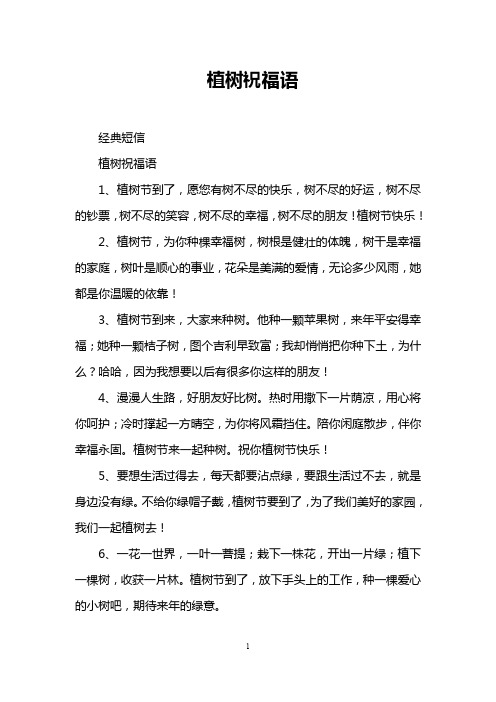 植树祝福语

经典短信

植树祝福语

1、植树节到了，愿您有树不尽的快乐，树不尽的好运，树不尽的钞票，树不尽的笑容，树不尽的幸福，树不尽的朋友！植树节快乐！

2、植树节，为你种棵幸福树，树根是健壮的体魄，树干是幸福的家庭，树叶是顺心的事业，花朵是美满的爱情，无论多少风雨，她都是你温暖的依靠！

3、植树节到来，大家来种树。他种一颗苹果树，来年平安得幸福；她种一颗桔子树，图个吉利早致富；我却悄悄把你种下土，为什么？哈哈，因为我想要以后有很多你这样的朋友！

4、漫漫人生路，好朋友好比树。热时用撒下一片荫凉，用心将你呵护；冷时撑起一方晴空，为你将风霜挡住。陪你闲庭散步，伴你幸福永固。植树节来一起种树。祝你植树节快乐！

5、要想生活过得去，每天都要沾点绿，要跟生活过不去，就是身边没有绿。不给你绿帽子戴，植树节要到了，为了我们美好的家园，我们一起植树去！

6、一花一世界，一叶一菩提；栽下一株花，开出一片绿；植下一棵树，收获一片林。植树节到了，放下手头上的工作，种一棵爱心的小树吧，期待来年的绿意。

1